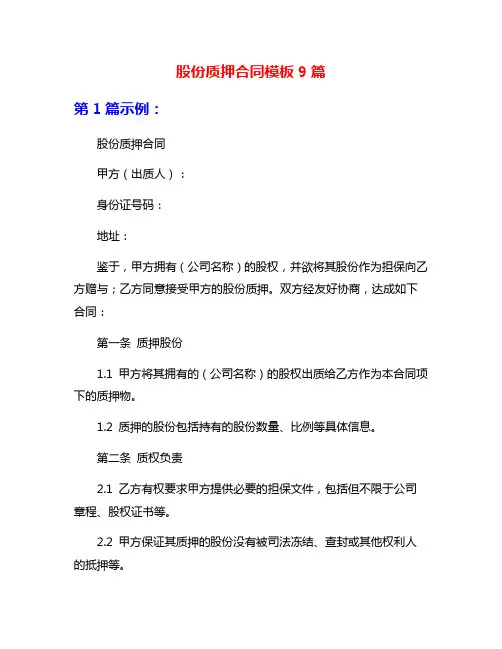 股份质押合同模板 9 篇

第 1 篇示例：

股份质押合同

甲方（出质人）：

身份证号码：

地址：

鉴于，甲方拥有（公司名称）的股权，并欲将其股份作为担保向乙方赠与；乙方同意接受甲方的股份质押。双方经友好协商，达成如下合同：

第一条 质押股份

1.1 甲方将其拥有的（公司名称）的股权出质给乙方作为本合同项下的质押物。

1.2 质押的股份包括持有的股份数量、比例等具体信息。

第二条 质权负责

2.1 乙方有权要求甲方提供必要的担保文件，包括但不限于公司章程、股权证书等。

2.2 甲方保证其质押的股份没有被司法冻结、查封或其他权利人的抵押等。